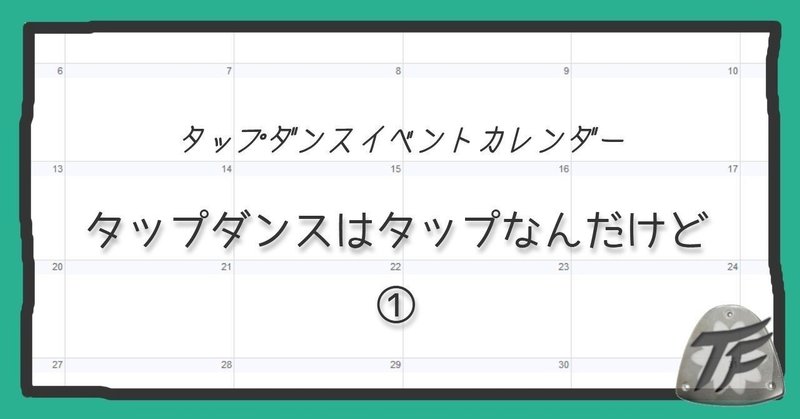 6 7 8 9 10

タップダンスイベントカレンダー

13 14 15 16 17

タップダンスはタップなんだけど

20 21 22 23 24

①

27 28 29 30

TF